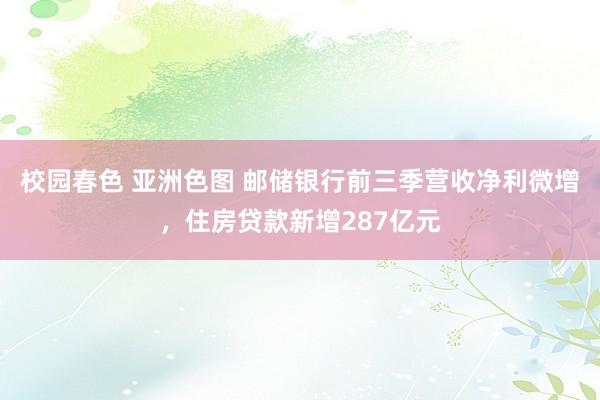 校园春色 亚洲色图 邮储银行前三季营收净利微增，住房贷款新增287亿元